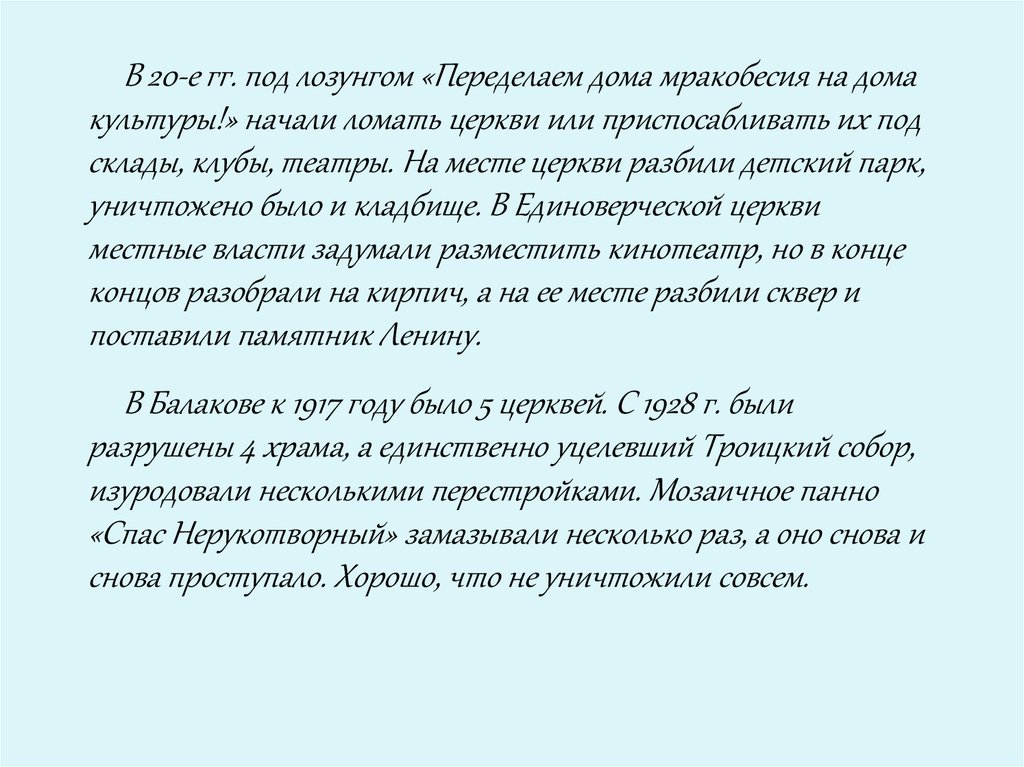 В 20-е гг. под лозунгом «Переделаем дома мракобесия на дома культуры!» начали ломать церкви или приспосабливать их под склады, клубы, театры. На месте церкви разбили детский парк, уничтожено было и кладбище. В Единоверческой церкви местные власти задумали разместить кинотеатр, но в конце концов разобрали на кирпич, а на ее месте разбили сквер и поставили памятник Ленину.

В Балакове к 1917 году было 5 церквей. С 1928 г. были разрушены 4 храма, а единственно уцелевший Троицкий собор, изуродовали несколькими перестройками. Мозаичное панно «Спас Нерукотворный» замазывали несколько раз, а оно снова и снова проступало. Хорошо, что не уничтожили совсем.